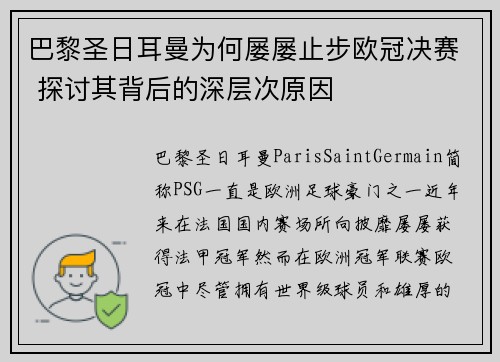 巴黎圣日耳曼为何屡屡止步欧冠决赛 探讨其背后的深层次原因

巴黎圣日耳曼ParisSaintGermain简称PSG一直是欧洲足球豪门之一近年来在法国国内赛场所向披靡屡屡获得法甲冠军然而在欧洲冠军联赛欧冠中尽管拥有世界级球员和雄厚的